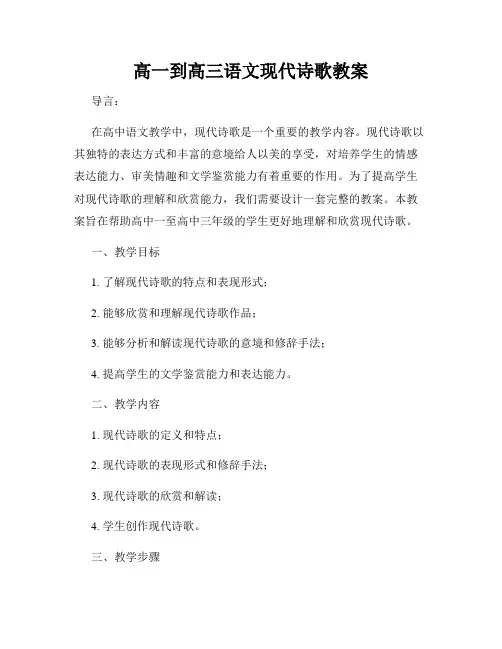 高一到高三语文现代诗歌教案

导言：

在高中语文教学中，现代诗歌是一个重要的教学内容。现代诗歌以其独特的表达方式和丰富的意境给人以美的享受，对培养学生的情感表达能力、审美情趣和文学鉴赏能力有着重要的作用。为了提高学生对现代诗歌的理解和欣赏能力，我们需要设计一套完整的教案。本教案旨在帮助高中一至高中三年级的学生更好地理解和欣赏现代诗歌。

一、教学目标

1. 了解现代诗歌的特点和表现形式；

2. 能够欣赏和理解现代诗歌作品；

3. 能够分析和解读现代诗歌的意境和修辞手法；

4. 提高学生的文学鉴赏能力和表达能力。

二、教学内容

1. 现代诗歌的定义和特点；

2. 现代诗歌的表现形式和修辞手法；

3. 现代诗歌的欣赏和解读；

4. 学生创作现代诗歌。

三、教学步骤